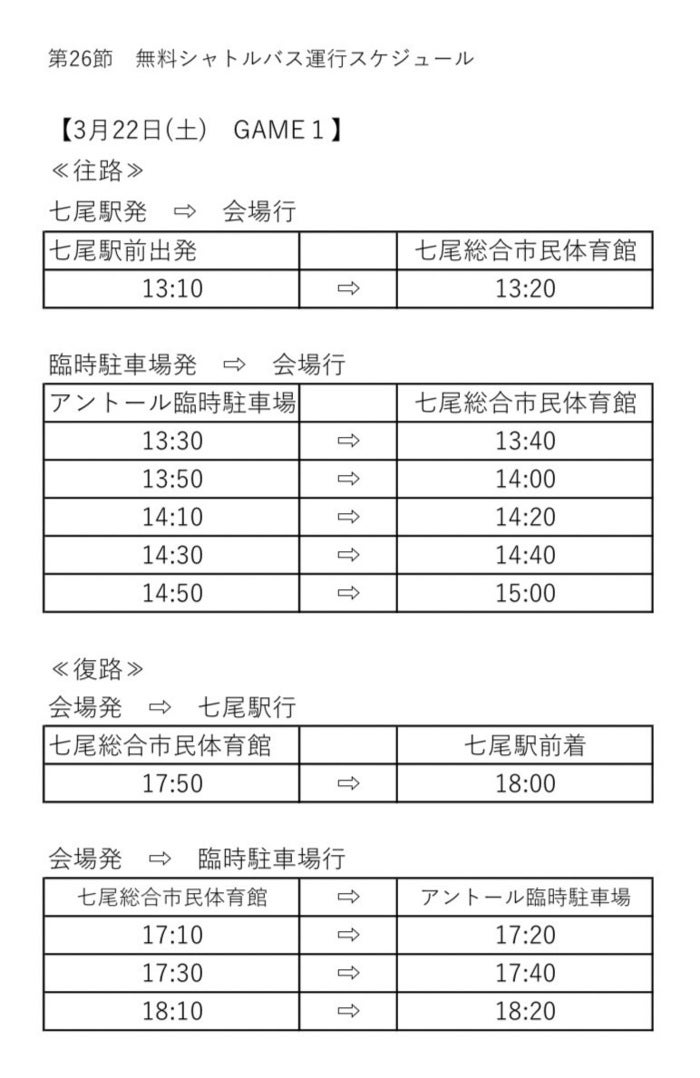 第26節　無料シャトルバス運行スケジュール

【3月22日(土)　GAME 1】
≪往路≫
七尾駅発　⇨　会場行

| 七尾駅前出発 | | 七尾総合市民体育館 |
|---|---|---|
| 13:10 | ⇨ | 13:20 |

臨時駐車場発　⇨　会場行

| アントール臨時駐車場 | | 七尾総合市民体育館 |
|---|---|---|
| 13:30 | ⇨ | 13:40 |
| 13:50 | ⇨ | 14:00 |
| 14:10 | ⇨ | 14:20 |
| 14:30 | ⇨ | 14:40 |
| 14:50 | ⇨ | 15:00 |

≪復路≫
会場発　⇨　七尾駅行

| 七尾総合市民体育館 | | 七尾駅前着 |
|---|---|---|
| 17:50 | ⇨ | 18:00 |

会場発　⇨　臨時駐車場行

| 七尾総合市民体育館 | ⇨ | アントール臨時駐車場 |
|---|---|---|
| 17:10 | ⇨ | 17:20 |
| 17:30 | ⇨ | 17:40 |
| 18:10 | ⇨ | 18:20 |